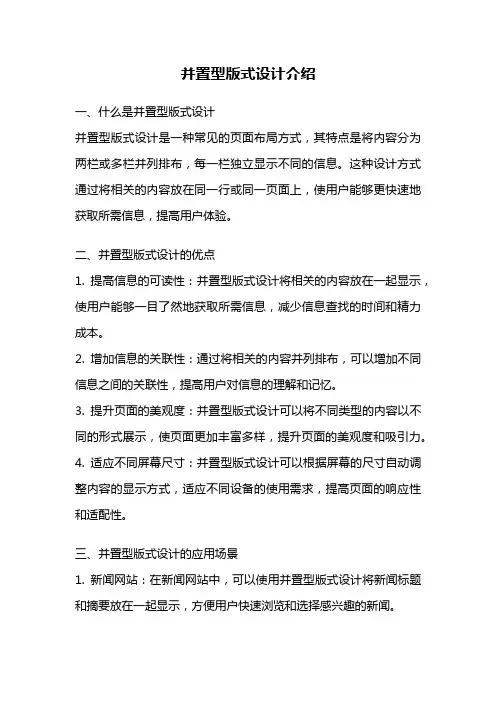 并置型版式设计介绍

一、什么是并置型版式设计

并置型版式设计是一种常见的页面布局方式，其特点是将内容分为两栏或多栏并列排布，每一栏独立显示不同的信息。这种设计方式通过将相关的内容放在同一行或同一页面上，使用户能够更快速地获取所需信息，提高用户体验。

二、并置型版式设计的优点

1. 提高信息的可读性：并置型版式设计将相关的内容放在一起显示，使用户能够一目了然地获取所需信息，减少信息查找的时间和精力成本。

2. 增加信息的关联性：通过将相关的内容并列排布，可以增加不同信息之间的关联性，提高用户对信息的理解和记忆。

3. 提升页面的美观度：并置型版式设计可以将不同类型的内容以不同的形式展示，使页面更加丰富多样，提升页面的美观度和吸引力。

4. 适应不同屏幕尺寸：并置型版式设计可以根据屏幕的尺寸自动调整内容的显示方式，适应不同设备的使用需求，提高页面的响应性和适配性。

三、并置型版式设计的应用场景

1. 新闻网站：在新闻网站中，可以使用并置型版式设计将新闻标题和摘要放在一起显示，方便用户快速浏览和选择感兴趣的新闻。